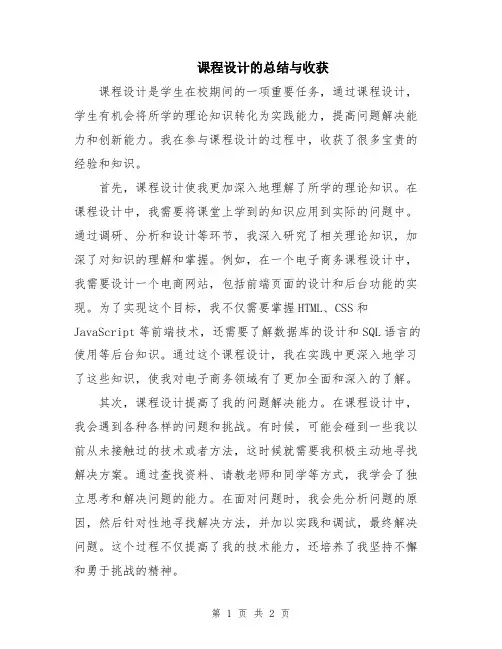 课程设计的总结与收获

课程设计是学生在校期间的一项重要任务，通过课程设计，学生有机会将所学的理论知识转化为实践能力，提高问题解决能力和创新能力。我在参与课程设计的过程中，收获了很多宝贵的经验和知识。

首先，课程设计使我更加深入地理解了所学的理论知识。在课程设计中，我需要将课堂上学到的知识应用到实际的问题中。通过调研、分析和设计等环节，我深入研究了相关理论知识，加深了对知识的理解和掌握。例如，在一个电子商务课程设计中，我需要设计一个电商网站，包括前端页面的设计和后台功能的实现。为了实现这个目标，我不仅需要掌握HTML、CSS和JavaScript等前端技术，还需要了解数据库的设计和SQL语言的使用等后台知识。通过这个课程设计，我在实践中更深入地学习了这些知识，使我对电子商务领域有了更加全面和深入的了解。

其次，课程设计提高了我的问题解决能力。在课程设计中，我会遇到各种各样的问题和挑战。有时候，可能会碰到一些我以前从未接触过的技术或者方法，这时候就需要我积极主动地寻找解决方案。通过查找资料、请教老师和同学等方式，我学会了独立思考和解决问题的能力。在面对问题时，我会先分析问题的原因，然后针对性地寻找解决方法，并加以实践和调试，最终解决问题。这个过程不仅提高了我的技术能力，还培养了我坚持不懈和勇于挑战的精神。

第 1 页 共 2 页